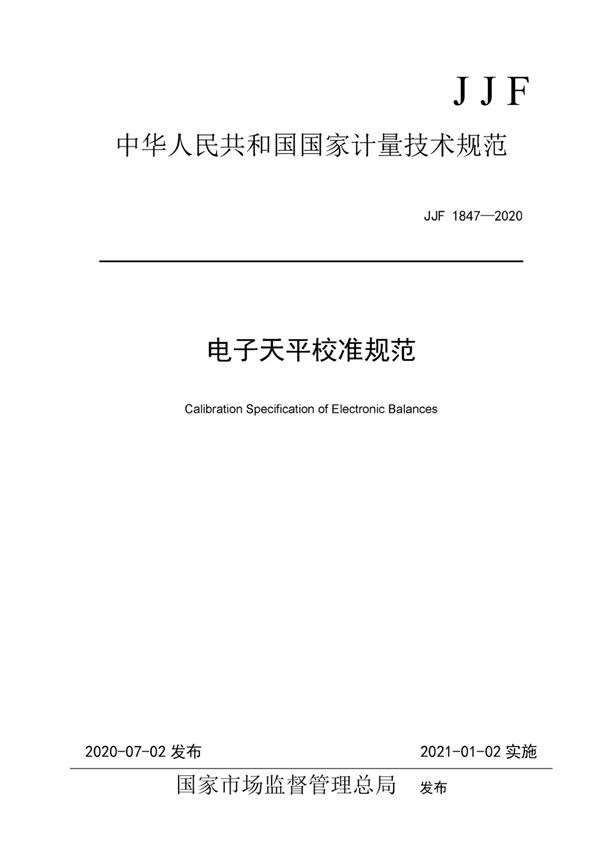 JJF

中华人民共和国国家计量技术规范

JJF 1847—2020

电子天平校准规范

Calibration Specification of Electronic Balances

2020-07-02 发布

2021-01-02 实施

国家市场监督管理总局 发布